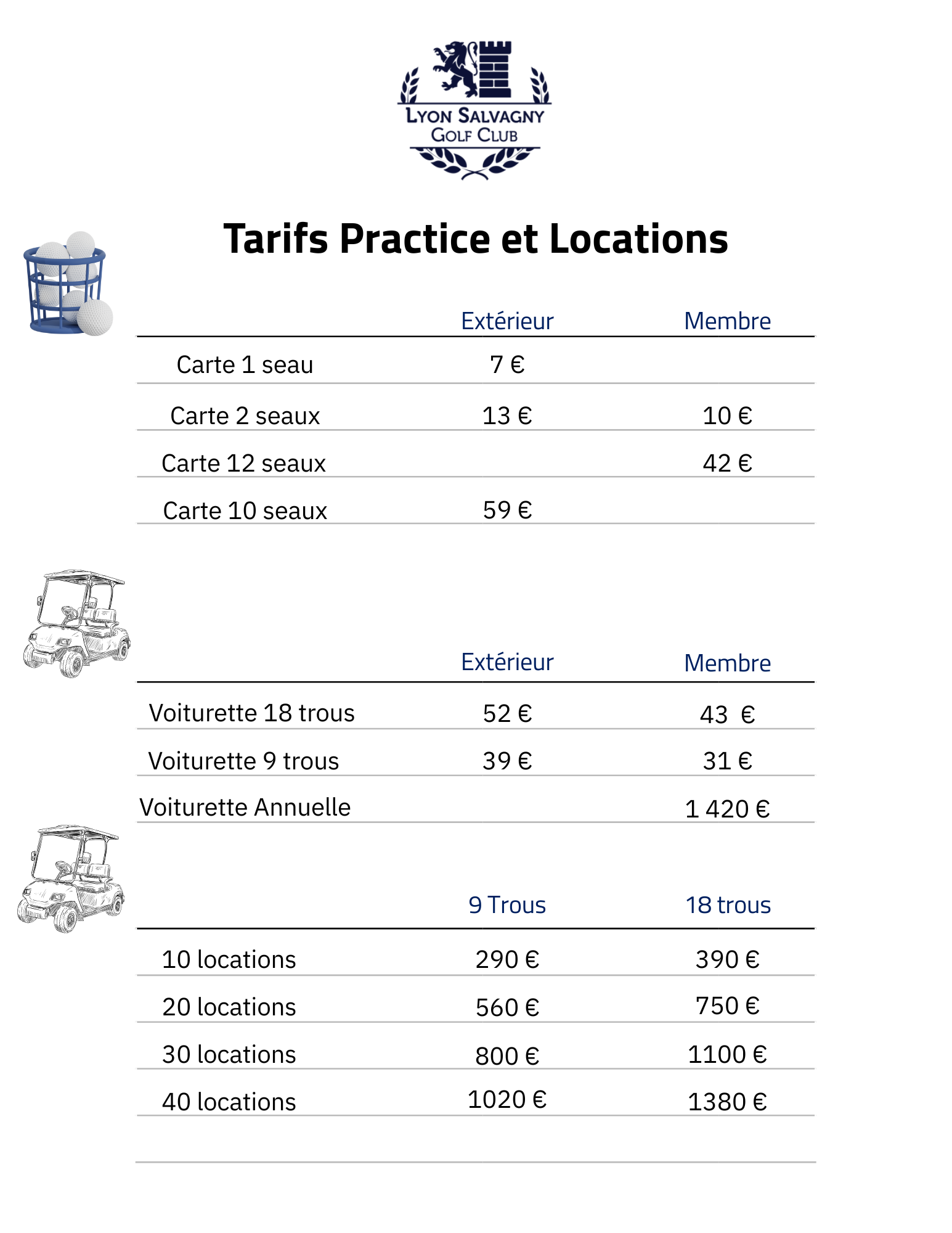 LYON SALVAGNY
GOLF CLUB

Tarifs Practice et Locations

| | Extérieur | Membre |
|---|---|---|
| Carte 1 seau | 7 € | |
| Carte 2 seaux | 13 € | 10 € |
| Carte 12 seaux | | 42 € |
| Carte 10 seaux | 59 € | |

| | Extérieur | Membre |
|---|---|---|
| Voiturette 18 trous | 52 € | 43 € |
| Voiturette 9 trous | 39 € | 31 € |
| Voiturette Annuelle | | 1 420 € |

| | 9 Trous | 18 trous |
|---|---|---|
| 10 locations | 290 € | 390 € |
| 20 locations | 560 € | 750 € |
| 30 locations | 800 € | 1100 € |
| 40 locations | 1020 € | 1380 € |